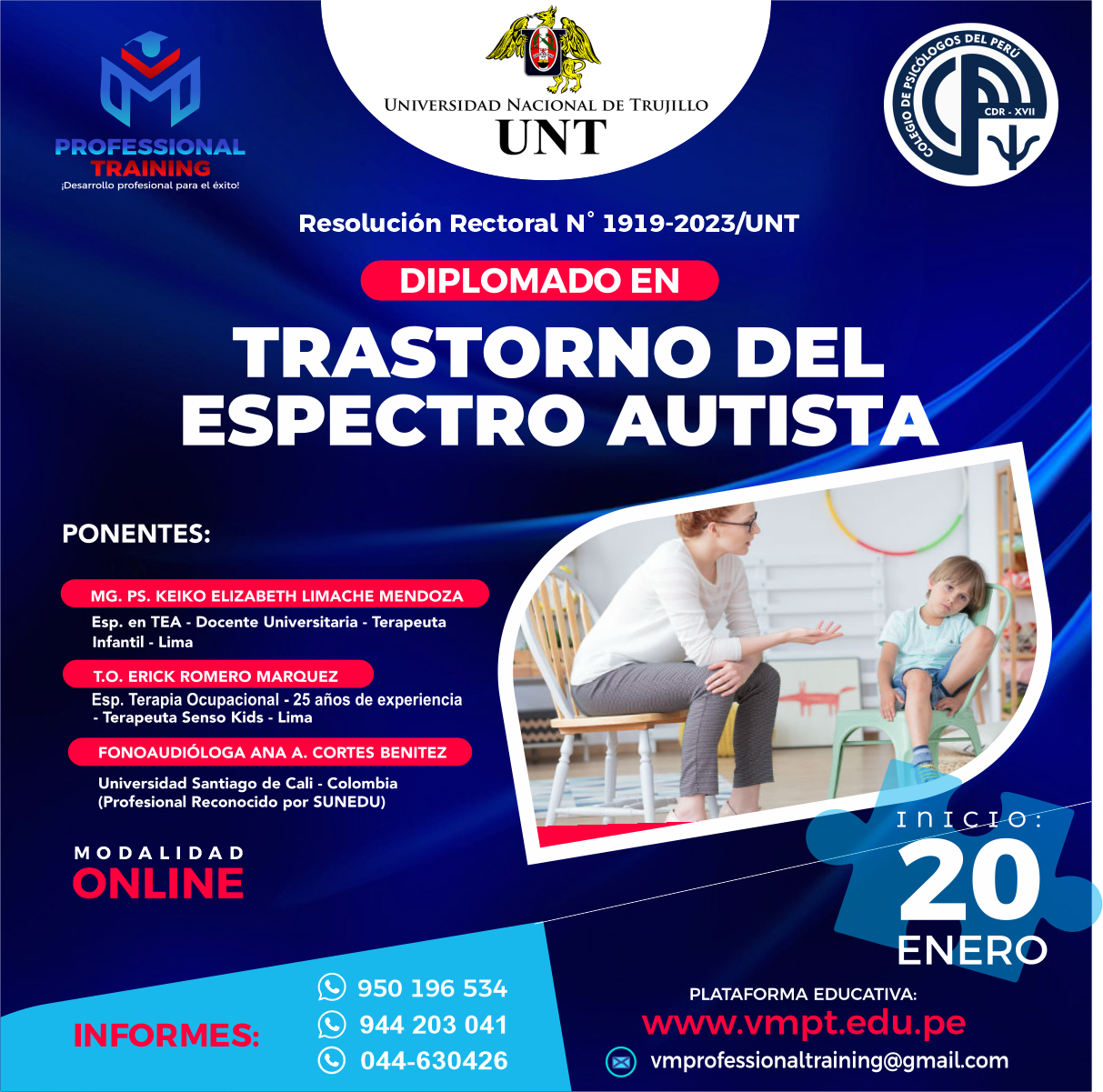 PROFESSIONAL TRAINING
¡Desarrollo profesional para el éxito!

UNIVERSIDAD NACIONAL DE TRUJILLO
UNT

COLEGIO DE PSICÓLOGOS DEL PERÚ
CDR - XVII

Resolución Rectoral N° 1919-2023/UNT

DIPLOMADO EN

TRASTORNO DEL ESPECTRO AUTISTA

PONENTES:

MG. PS. KEIKO ELIZABETH LIMACHE MENDOZA
Esp. en TEA - Docente Universitaria - Terapeuta Infantil - Lima

T.O. ERICK ROMERO MARQUEZ
Esp. Terapia Ocupacional - 25 años de experiencia - Terapeuta Senso Kids - Lima

FONOAUDIÓLOGA ANA A. CORTES BENITEZ
Universidad Santiago de Cali - Colombia
(Profesional Reconocido por SUNEDU)

MODALIDAD
ONLINE

INICIO:
20
ENERO

INFORMES:
950 196 534
944 203 041
044-630426

PLATAFORMA EDUCATIVA:
www.vmpt.edu.pe
vmprofessionaltraining@gmail.com